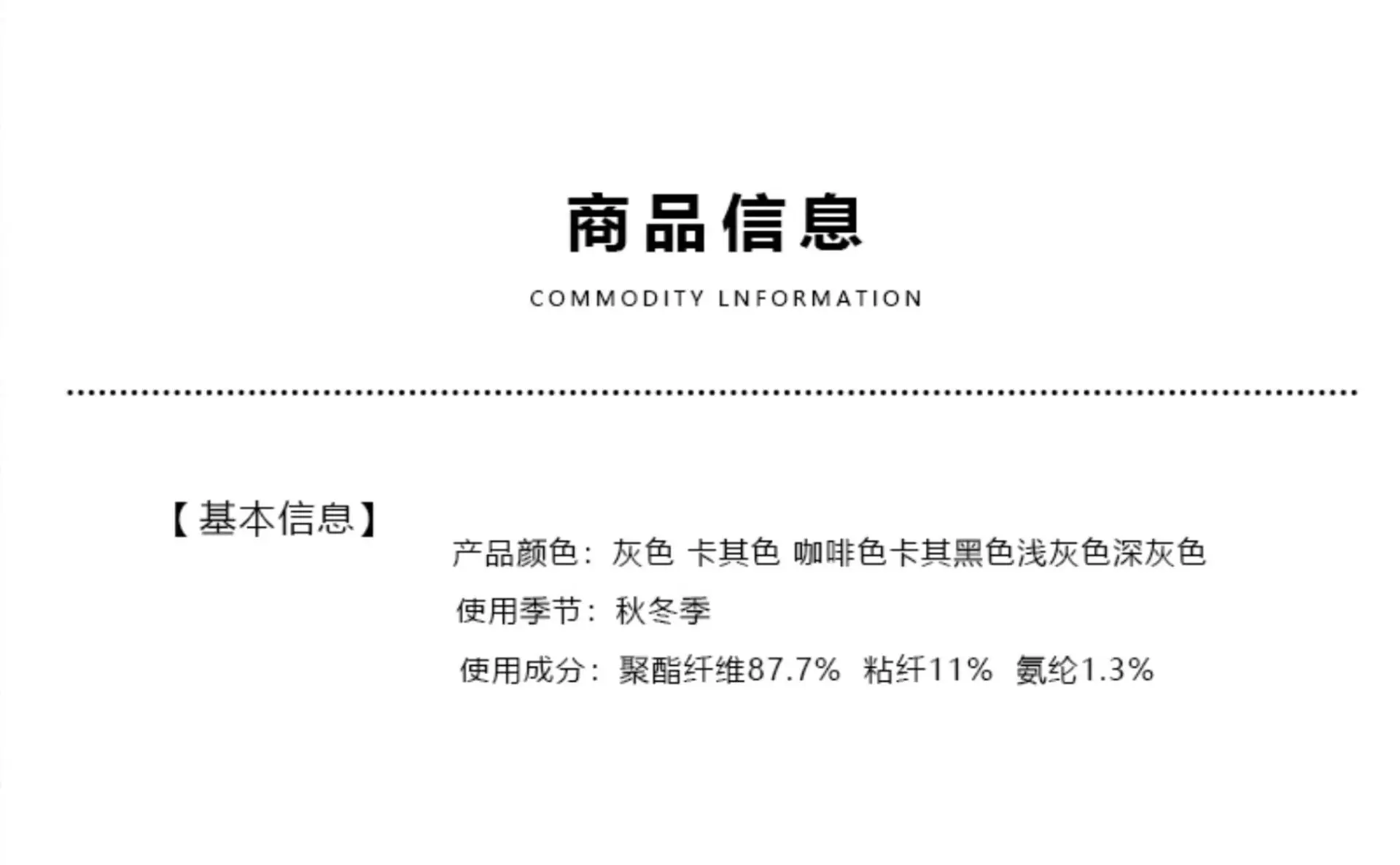 商品信息

COMMODITY LNFORMATION

【基本信息】

产品颜色：灰色 卡其色 咖啡色卡其黑色浅灰色深灰色

使用季节：秋冬季

使用成分：聚酯纤维87.7% 粘纤11% 氨纶1.3%